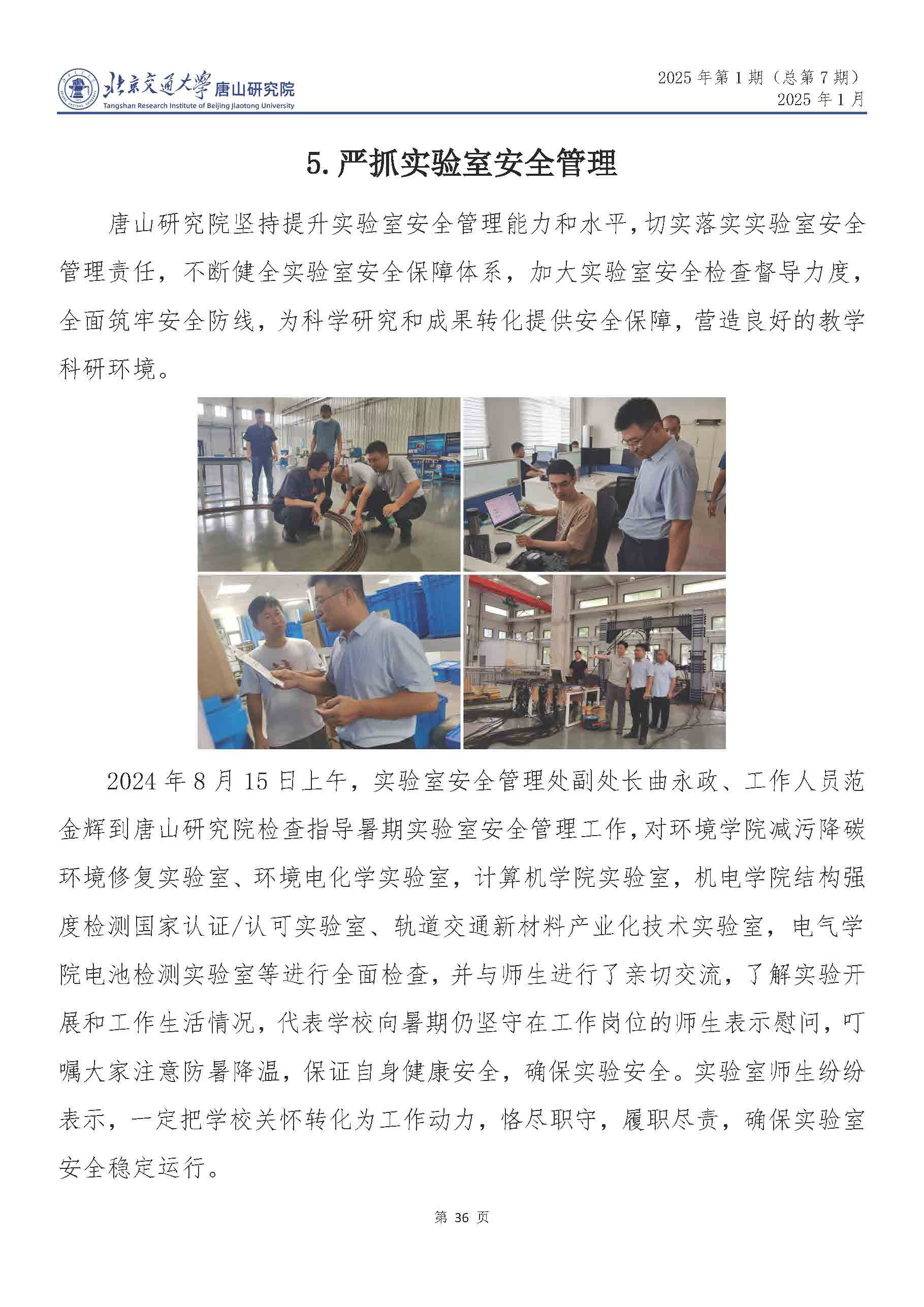 北京交通大学 唐山研究院
Tangshan Research Institute of Beijing Jiaotong University

2025 年第 1 期（总第 7 期）
2025 年 1 月

5. 严抓实验室安全管理

唐山研究院坚持提升实验室安全管理能力和水平，切实落实实验室安全管理责任，不断健全实验室安全保障体系，加大实验室安全检查督导力度，全面筑牢安全防线，为科学研究和成果转化提供安全保障，营造良好的教学科研环境。

2024 年 8 月 15 日上午，实验室安全管理处副处长曲永政、工作人员范金辉到唐山研究院检查指导暑期实验室安全管理工作，对环境学院减污降碳环境修复实验室、环境电化学实验室，计算机学院实验室，机电学院结构强度检测国家认证/认可实验室、轨道交通新材料产业化技术实验室，电气学院电池检测实验室等进行全面检查，并与师生进行了亲切交流，了解实验开展和工作生活情况，代表学校向暑期仍坚守在工作岗位的师生表示慰问，叮嘱大家注意防暑降温，保证自身健康安全，确保实验安全。实验室师生纷纷表示，一定把学校关怀转化为工作动力，恪尽职守，履职尽责，确保实验室安全稳定运行。

第 36 页